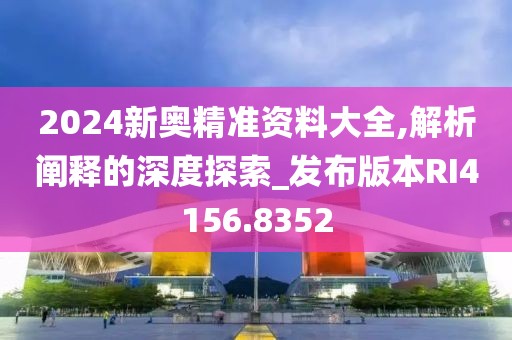 2024新奥精准资料大全,解析阐释的深度探索_发布版本RI4156.8352